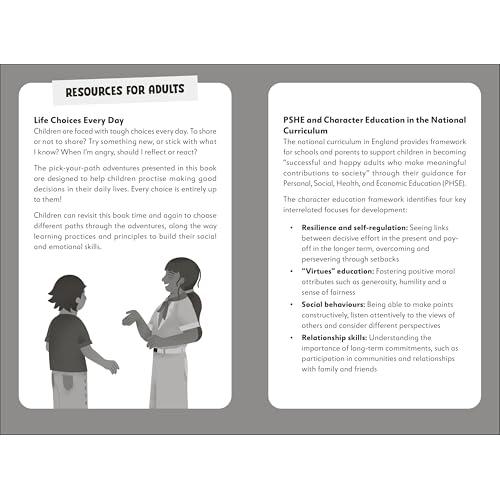 RESOURCES FOR ADULTS

Life Choices Every Day

Children are faced with tough choices every day. To share or not to share? Try something new, or stick with what I know? When I'm angry, should I reflect or react?

The pick-your-path adventures presented in this book are designed to help children practise making good decisions in their daily lives. Every choice is entirely up to them!

Children can revisit this book time and again to choose different paths through the adventures, along the way learning practices and principles to build their social and emotional skills.

PSHE and Character Education in the National Curriculum

The national curriculum in England provides framework for schools and parents to support children in becoming "successful and happy adults who make meaningful contributions to society" through their guidance for Personal, Social, Health, and Economic Education (PHSE).

The character education framework identifies four key interrelated focuses for development:

• Resilience and self-regulation: Seeing links between decisive effort in the present and pay-off in the longer term, overcoming and persevering through setbacks
• "Virtues" education: Fostering positive moral attributes such as generosity, humility and a sense of fairness
• Social behaviours: Being able to make points constructively, listen attentively to the views of others and consider different perspectives
• Relationship skills: Understanding the importance of long-term commitments, such as participation in communities and relationships with family and friends